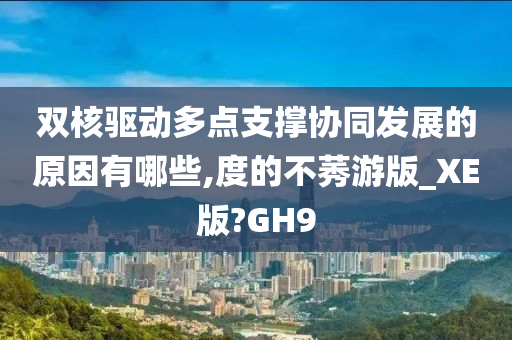 双核驱动多点支撑协同发展的原因有哪些,度的不莠游版_XE版?GH9